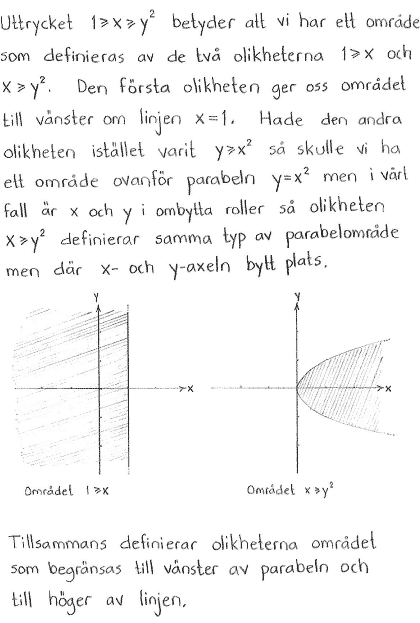 Uttrycket $1 \geq x \geq y^2$ betyder att vi har ett område som definieras av de två olikheterna $1 \geq x$ och $x \geq y^2$. Den första olikheten ger oss området till vänster om linjen $x=1$. Hade den andra olikheten istället varit $y \geq x^2$ så skulle vi ha ett område ovanför parabeln $y=x^2$ men i vårt fall är x och y i ombytta roller så olikheten $x \geq y^2$ definierar samma typ av parabelområde men där x- och y-axeln bytt plats.

y
x
Området $1 \geq x$

y
x
Området $x \geq y^2$

Tillsammans definierar olikheterna området som begränsas till vänster av parabeln och till höger av linjen.